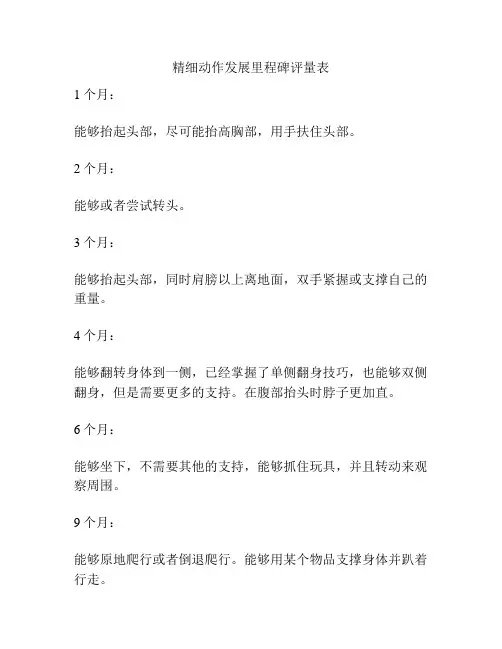 精细动作发展里程碑评量表

1 个月：

能够抬起头部，尽可能抬高胸部，用手扶住头部。

2 个月：

能够或者尝试转头。

3 个月：

能够抬起头部，同时肩膀以上离地面，双手紧握或支撑自己的重量。

4 个月：

能够翻转身体到一侧，已经掌握了单侧翻身技巧，也能够双侧翻身，但是需要更多的支持。在腹部抬头时脖子更加直。

6 个月：

能够坐下，不需要其他的支持，能够抓住玩具，并且转动来观察周围。

9 个月：

能够原地爬行或者倒退爬行。能够用某个物品支撑身体并趴着行走。